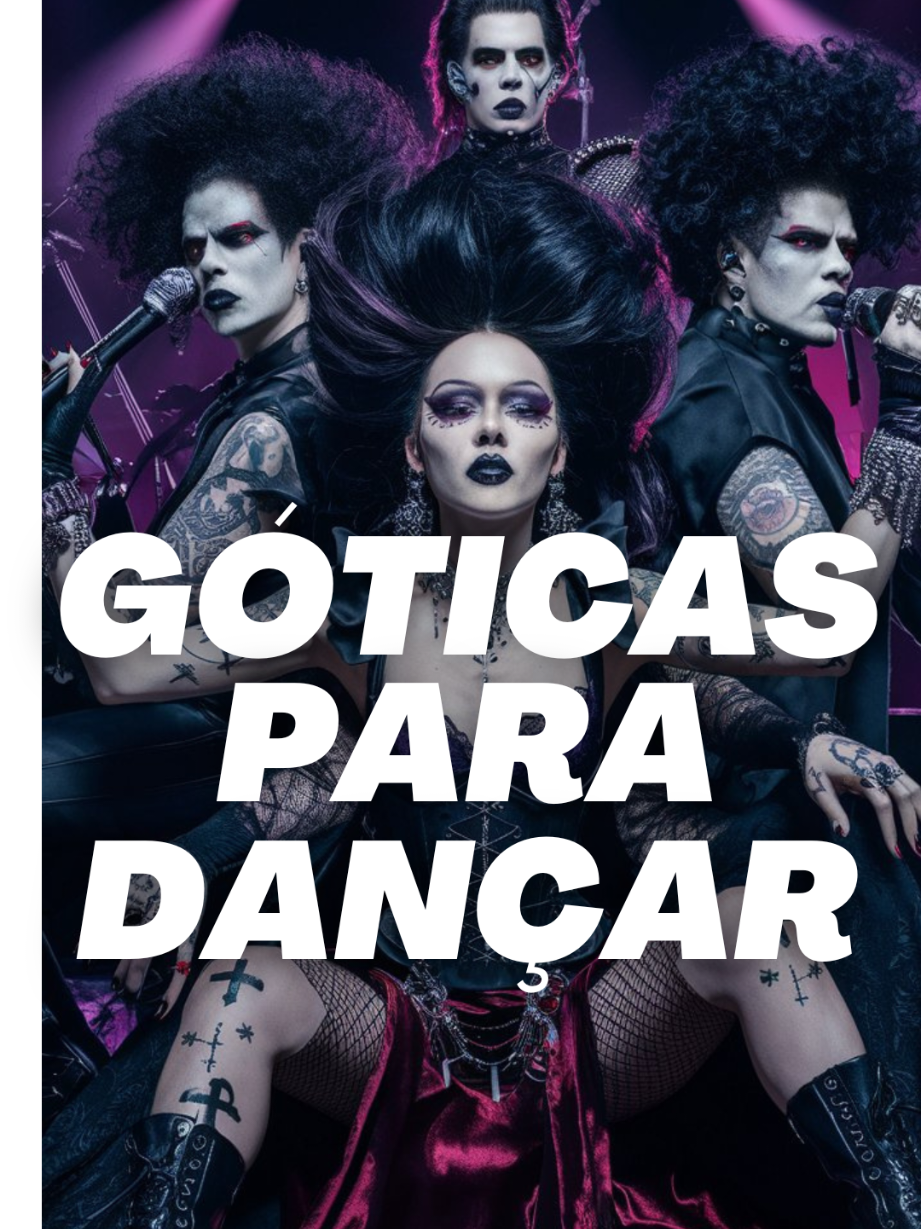 GÓTICAS PARA DANÇAR